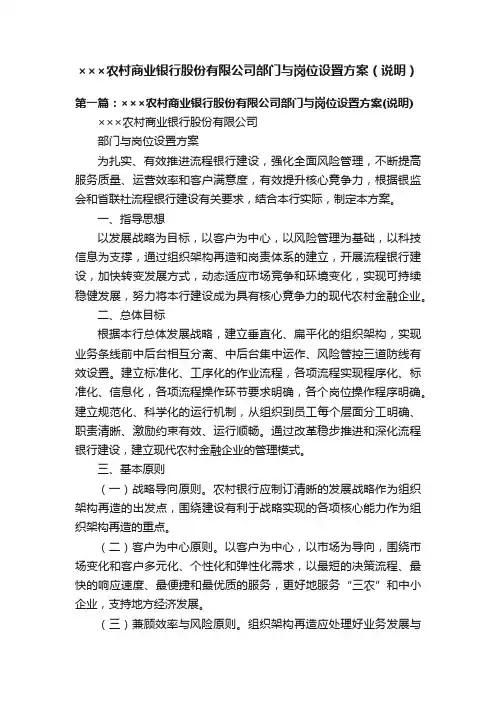 ×××农村商业银行股份有限公司部门与岗位设置方案（说明）

第一篇：×××农村商业银行股份有限公司部门与岗位设置方案(说明)

×××农村商业银行股份有限公司

部门与岗位设置方案

为扎实、有效推进流程银行建设，强化全面风险管理，不断提高服务质量、运营效率和客户满意度，有效提升核心竞争力，根据银监会和省联社流程银行建设有关要求，结合本行实际，制定本方案。

一、指导思想

以发展战略为目标，以客户为中心，以风险管理为基础，以科技信息为支撑，通过组织架构再造和岗责体系的建立，开展流程银行建设，加快转变发展方式，动态适应市场竞争和环境变化，实现可持续稳健发展，努力将本行建设成为具有核心竞争力的现代农村金融企业。

二、总体目标

根据本行总体发展战略，建立垂直化、扁平化的组织架构，实现业务条线前中后台相互分离、中后台集中运作、风险管控三道防线有效设置。建立标准化、工序化的作业流程，各项流程实现程序化、标准化、信息化，各项流程操作环节要求明确，各个岗位操作程序明确。建立规范化、科学化的运行机制，从组织到员工每个层面分工明确、职责清晰、激励约束有效、运行顺畅。通过改革稳步推进和深化流程银行建设，建立现代农村金融企业的管理模式。

三、基本原则

（一）战略导向原则。农村银行应制订清晰的发展战略作为组织架构再造的出发点，围绕建设有利于战略实现的各项核心能力作为组织架构再造的重点。

（二）客户为中心原则。以客户为中心，以市场为导向，围绕市场变化和客户多元化、个性化和弹性化需求，以最短的决策流程、最快的响应速度、最便捷和最优质的服务，更好地服务“三农”和中小企业，支持地方经济发展。

（三）兼顾效率与风险原则。组织架构再造应处理好业务发展与